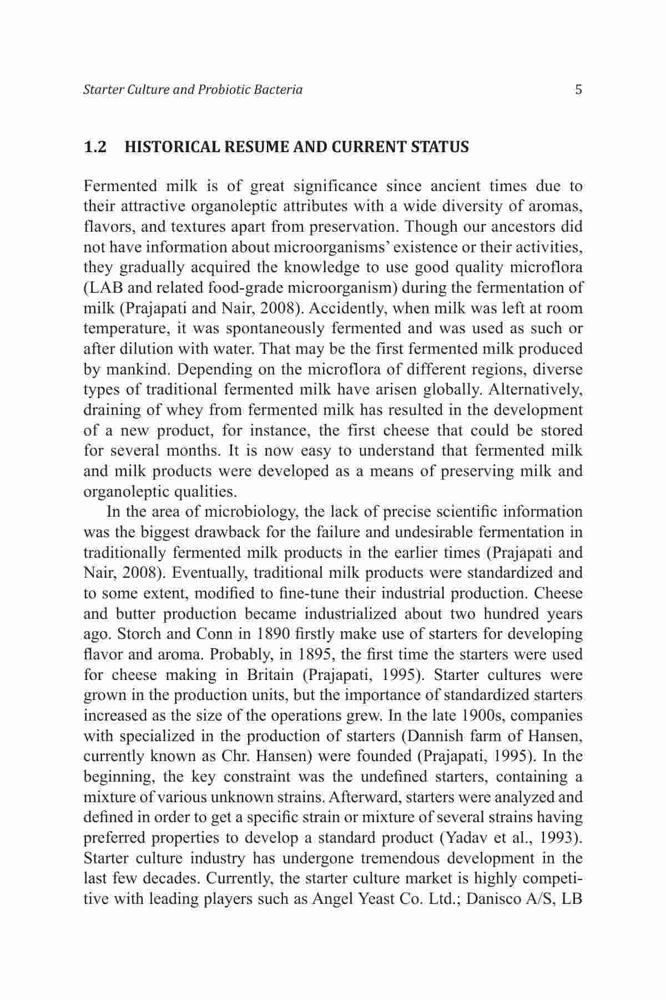 Starter Culture and Probiotic Bacteria 5

1.2 HISTORICAL RESUME AND CURRENT STATUS

Fermented milk is of great significance since ancient times due to their attractive organoleptic attributes with a wide diversity of aromas, flavors, and textures apart from preservation. Though our ancestors did not have information about microorganisms' existence or their activities, they gradually acquired the knowledge to use good quality microflora (LAB and related food-grade microorganism) during the fermentation of milk (Prajapati and Nair, 2008). Accidently, when milk was left at room temperature, it was spontaneously fermented and was used as such or after dilution with water. That may be the first fermented milk produced by mankind. Depending on the microflora of different regions, diverse types of traditional fermented milk have arisen globally. Alternatively, draining of whey from fermented milk has resulted in the development of a new product, for instance, the first cheese that could be stored for several months. It is now easy to understand that fermented milk and milk products were developed as a means of preserving milk and organoleptic qualities.

In the area of microbiology, the lack of precise scientific information was the biggest drawback for the failure and undesirable fermentation in traditionally fermented milk products in the earlier times (Prajapati and Nair, 2008). Eventually, traditional milk products were standardized and to some extent, modified to fine-tune their industrial production. Cheese and butter production became industrialized about two hundred years ago. Storch and Conn in 1890 firstly make use of starters for developing flavor and aroma. Probably, in 1895, the first time the starters were used for cheese making in Britain (Prajapati, 1995). Starter cultures were grown in the production units, but the importance of standardized starters increased as the size of the operations grew. In the late 1900s, companies with specialized in the production of starters (Dannish farm of Hansen, currently known as Chr. Hansen) were founded (Prajapati, 1995). In the beginning, the key constraint was the undefined starters, containing a mixture of various unknown strains. Afterward, starters were analyzed and defined in order to get a specific strain or mixture of several strains having preferred properties to develop a standard product (Yadav et al., 1993). Starter culture industry has undergone tremendous development in the last few decades. Currently, the starter culture market is highly competitive with leading players such as Angel Yeast Co. Ltd.; Danisco A/S, LB